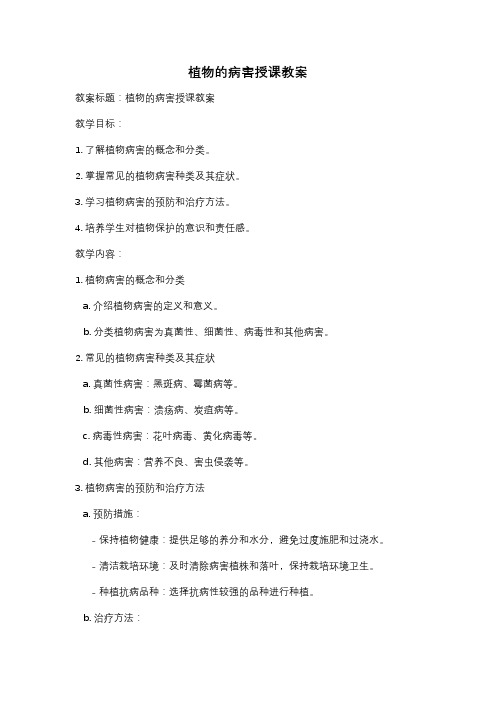 植物的病害授课教案

教案标题：植物的病害授课教案

教学目标：

1. 了解植物病害的概念和分类。

2. 掌握常见的植物病害种类及其症状。

3. 学习植物病害的预防和治疗方法。

4. 培养学生对植物保护的意识和责任感。

教学内容：

1. 植物病害的概念和分类

a. 介绍植物病害的定义和意义。

b. 分类植物病害为真菌性、细菌性、病毒性和其他病害。

2. 常见的植物病害种类及其症状

a. 真菌性病害：黑斑病、霉菌病等。

b. 细菌性病害：溃疡病、炭疽病等。

c. 病毒性病害：花叶病毒、黄化病毒等。

d. 其他病害：营养不良、害虫侵袭等。

3. 植物病害的预防和治疗方法

a. 预防措施：

- 保持植物健康：提供足够的养分和水分，避免过度施肥和过浇水。

- 清洁栽培环境：及时清除病害植株和落叶，保持栽培环境卫生。

- 种植抗病品种：选择抗病性较强的品种进行种植。

b. 治疗方法：